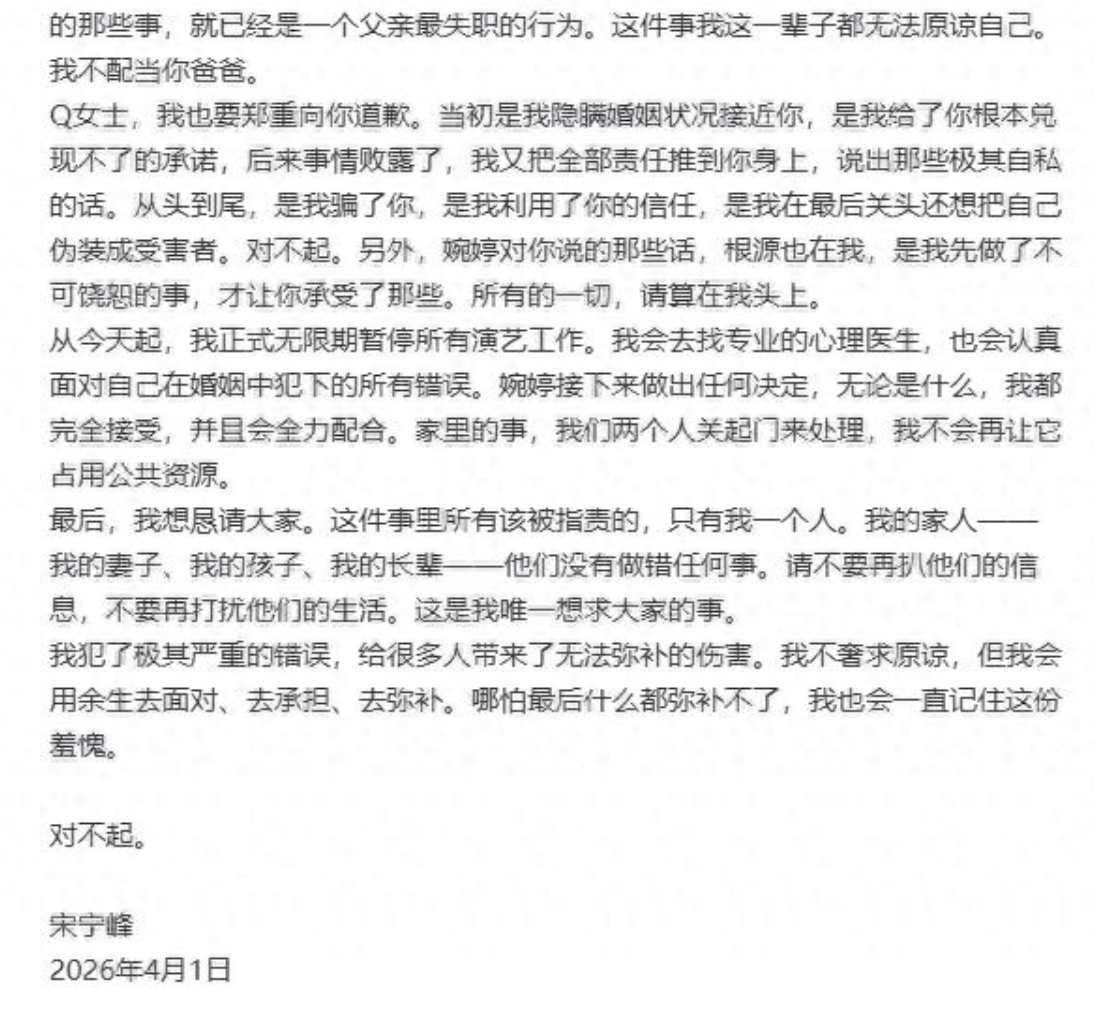 的那些事，就已经是一个父亲最失职的行为。这件事我这一辈子都无法原谅自己。我不配当你爸爸。

Q女士，我也要郑重向你道歉。当初是我隐瞒婚姻状况接近你，是我给了你根本兑现不了的承诺，后来事情败露了，我又把全部责任推到你身上，说出那些极其自私的话。从头到尾，是我骗了你，是我利用了你的信任，是我在最后关头还想把自己伪装成受害者。对不起。另外，婉婷对你说的那些话，根源也在我，是我先做了不可饶恕的事，才让你承受了那些。所有的一切，请算在我头上。

从今天起，我正式无限期暂停所有演艺工作。我会去找专业的心理医生，也会认真面对自己在婚姻中犯下的所有错误。婉婷接下来做出任何决定，无论是什么，我都完全接受，并且会全力配合。家里的事，我们两个人关起门来处理，我不会再让它占用公共资源。

最后，我想恳请大家。这件事里所有该被指责的，只有我一个人。我的家人——我的妻子、我的孩子、我的长辈——他们没有做错任何事。请不要再扒他们的信息，不要再打扰他们的生活。这是我唯一想求大家的事。

我犯了极其严重的错误，给很多人带来了无法弥补的伤害。我不奢求原谅，但我会用余生去面对、去承担、去弥补。哪怕最后什么都弥补不了，我也会一直记住这份羞愧。

对不起。

宋宁峰
2026年4月1日